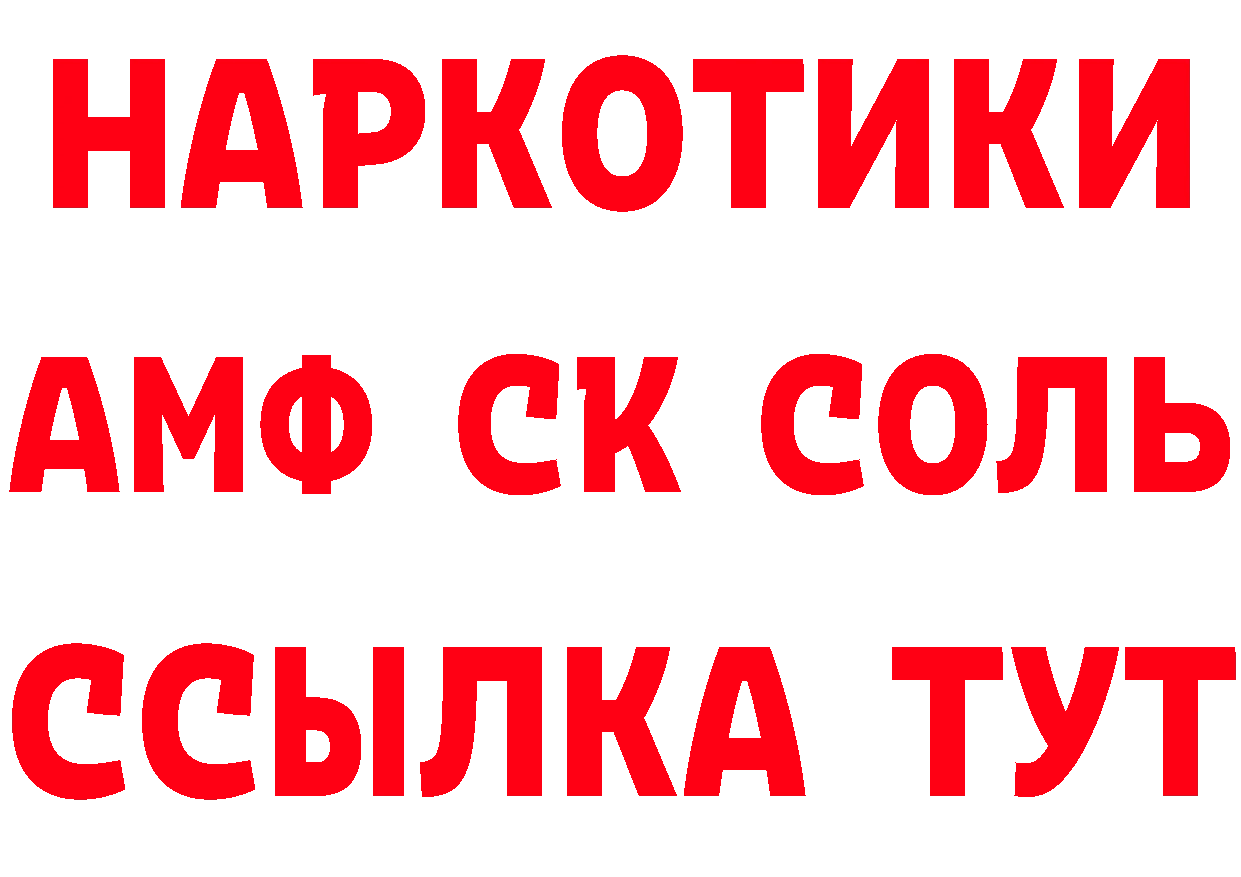 НАРКОТИКИ

АМФ СК СОЛЬ

ССЫЛКА ТУТ